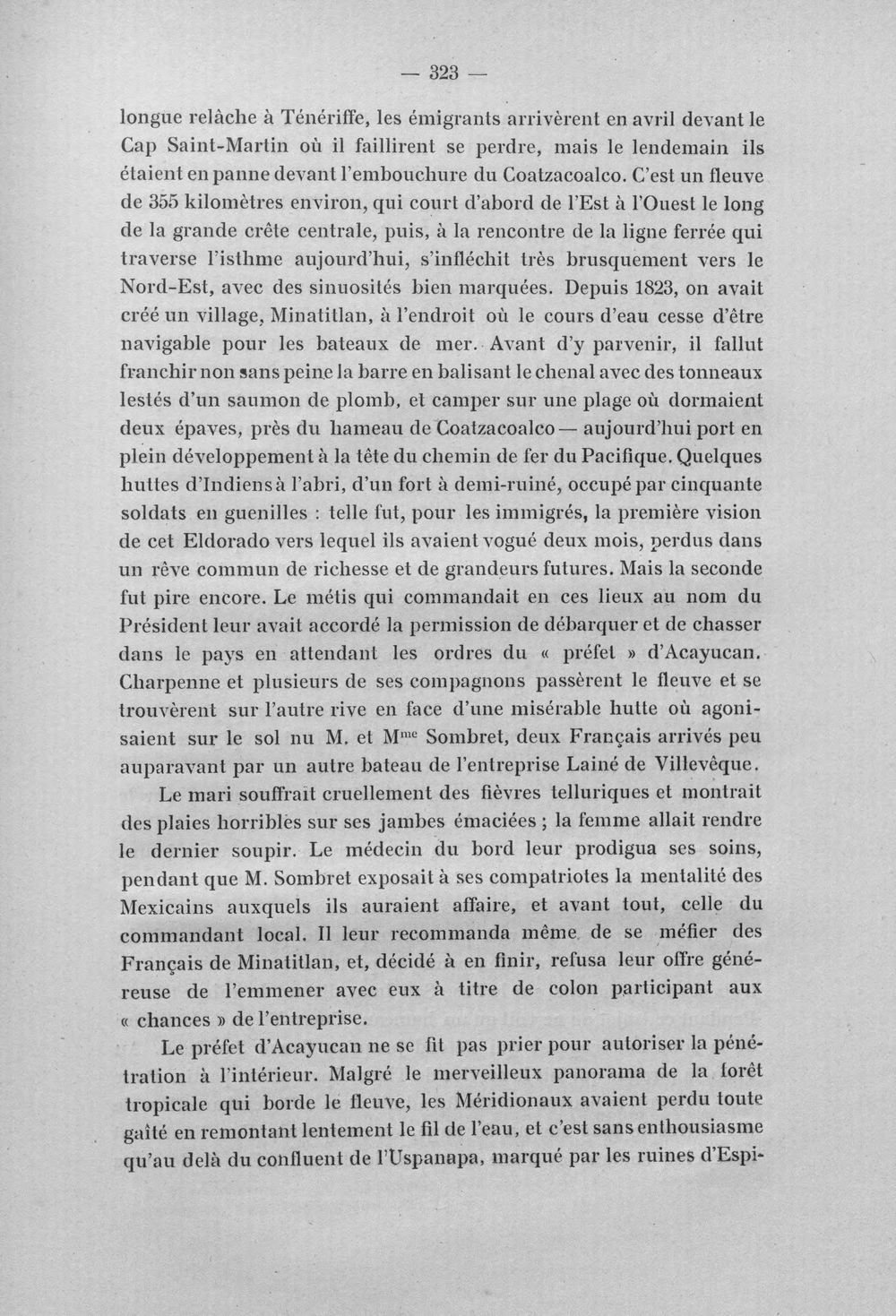 — 323 —

longue relâche à Ténériffe, les émigrants arrivèrent en avril devant le Cap Saint-Martin où il faillirent se perdre, mais le lendemain ils étaient en panne devant l'embouchure du Coatzacoalco. C'est un fleuve de 355 kilomètres environ, qui court d'abord de l'Est à l'Ouest le long de la grande crête centrale, puis, à la rencontre de la ligne ferrée qui traverse l'isthme aujourd'hui, s'infléchit très brusquement vers le Nord-Est, avec des sinuosités bien marquées. Depuis 1823, on avait créé un village, Minatitlan, à l'endroit où le cours d'eau cesse d'être navigable pour les bateaux de mer. Avant d'y parvenir, il fallut franchir non sans peine la barre en balisant le chenal avec des tonneaux lestés d'un saumon de plomb, et camper sur une plage où dormaient deux épaves, près du hameau de Coatzacoalco — aujourd'hui port en plein développement à la tête du chemin de fer du Pacifique. Quelques huttes d'Indiens à l'abri, d'un fort à demi-ruiné, occupé par cinquante soldats en guenilles : telle fut, pour les immigrés, la première vision de cet Eldorado vers lequel ils avaient vogué deux mois, perdus dans un rêve commun de richesse et de grandeurs futures. Mais la seconde fut pire encore. Le métis qui commandait en ces lieux au nom du Président leur avait accordé la permission de débarquer et de chasser dans le pays en attendant les ordres du « préfet » d'Acayucan. Charpenne et plusieurs de ses compagnons passèrent le fleuve et se trouvèrent sur l'autre rive en face d'une misérable hutte où agonisaient sur le sol nu M. et M$^{me}$ Sombret, deux Français arrivés peu auparavant par un autre bateau de l'entreprise Lainé de Villevêque.

Le mari souffrait cruellement des fièvres telluriques et montrait des plaies horribles sur ses jambes émaciées ; la femme allait rendre le dernier soupir. Le médecin du bord leur prodigua ses soins, pendant que M. Sombret exposait à ses compatriotes la mentalité des Mexicains auxquels ils auraient affaire, et avant tout, celle du commandant local. Il leur recommanda même de se méfier des Français de Minatitlan, et, décidé à en finir, refusa leur offre généreuse de l'emmener avec eux à titre de colon participant aux « chances » de l'entreprise.

Le préfet d'Acayucan ne se fit pas prier pour autoriser la pénétration à l'intérieur. Malgré le merveilleux panorama de la forêt tropicale qui borde le fleuve, les Méridionaux avaient perdu toute gaîté en remontant lentement le fil de l'eau, et c'est sans enthousiasme qu'au delà du confluent de l'Uspanapa, marqué par les ruines d'Espi-